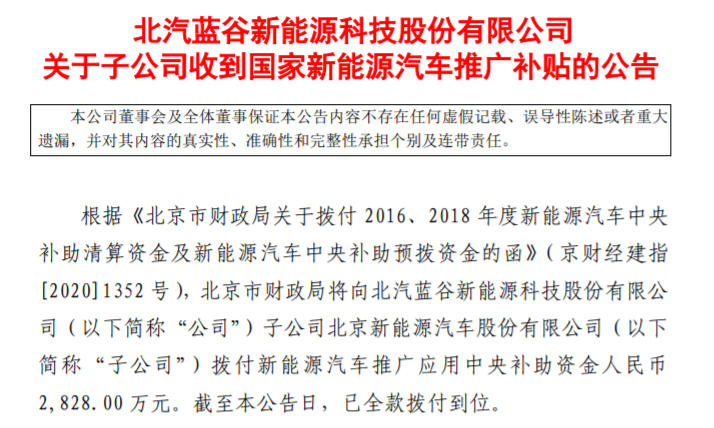 北汽蓝谷新能源科技股份有限公司
关于子公司收到国家新能源汽车推广补贴的公告

本公司董事会及全体董事保证本公告内容不存在任何虚假记载、误导性陈述或者重大遗漏，并对其内容的真实性、准确性和完整性承担个别及连带责任。

根据《北京市财政局关于拨付2016、2018年度新能源汽车中央补助清算资金及新能源汽车中央补助预拨资金的函》（京财经建指[2020]1352号），北京市财政局将向北汽蓝谷新能源科技股份有限公司（以下简称“公司”）子公司北京新能源汽车股份有限公司（以下简称“子公司”）拨付新能源汽车推广应用中央补助资金人民币2,828.00万元。截至本公告日，已全款拨付到位。